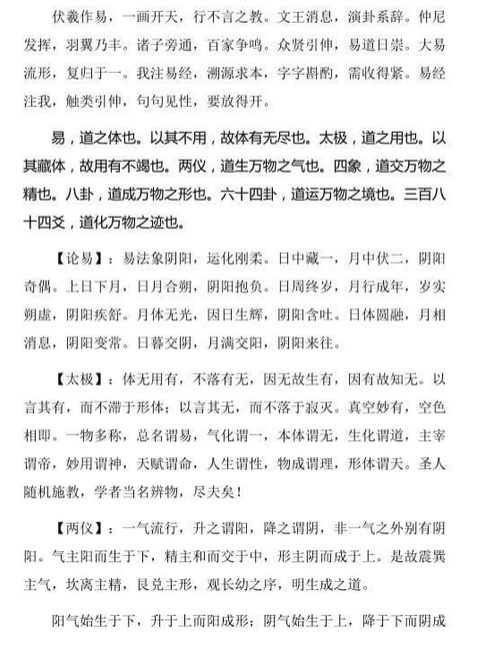 伏羲作易，一画开天，行不言之教。文王消息，演卦系辞。仲尼发挥，羽翼乃丰。诸子旁通，百家争鸣。众贤引伸，易道日崇。大易流形，复归于一。我注易经，溯源求本，字字斟酌，需收得紧。易经注我，触类引伸，句句见性，要放得开。

易，道之体也。以其不用，故体有无尽也。太极，道之用也。以其藏体，故用有不竭也。两仪，道生万物之气也。四象，道交万物之精也。八卦，道成万物之形也。六十四卦，道运万物之境也。三百八十四爻，道化万物之迹也。

【论易】：易法象阴阳，运化刚柔。日中藏一，月中伏二，阴阳奇偶。上日下月，日月合朔，阴阳抱负。日周终岁，月行成年，岁实朔虚，阴阳疾舒。月体无光，因日生辉，阴阳含吐。日体圆融，月相消息，阴阳变常。日暮交阴，月满交阳，阴阳来往。

【太极】：体无用有，不落有无，因无故生有，因有故知无。以言其有，而不滞于形体；以言其无，而不落于寂灭。真空妙有，空色相即。一物多称，总名谓易，气化谓一，本体谓无，生化谓道，主宰谓帝，妙用谓神，天赋谓命，人生谓性，物成谓理，形体谓天。圣人随机施教，学者当名辨物，尽夫矣！

【两仪】：一气流行，升之谓阳，降之谓阴，非一气之外别有阴阳。气主阳而生于下，精主和而交于中，形主阴而成于上。是故震巽主气，坎离主精，艮兑主形，观长幼之序，明生成之道。

阳气始生于下，升于上而阳成形；阴气始生于上，降于下而阴成